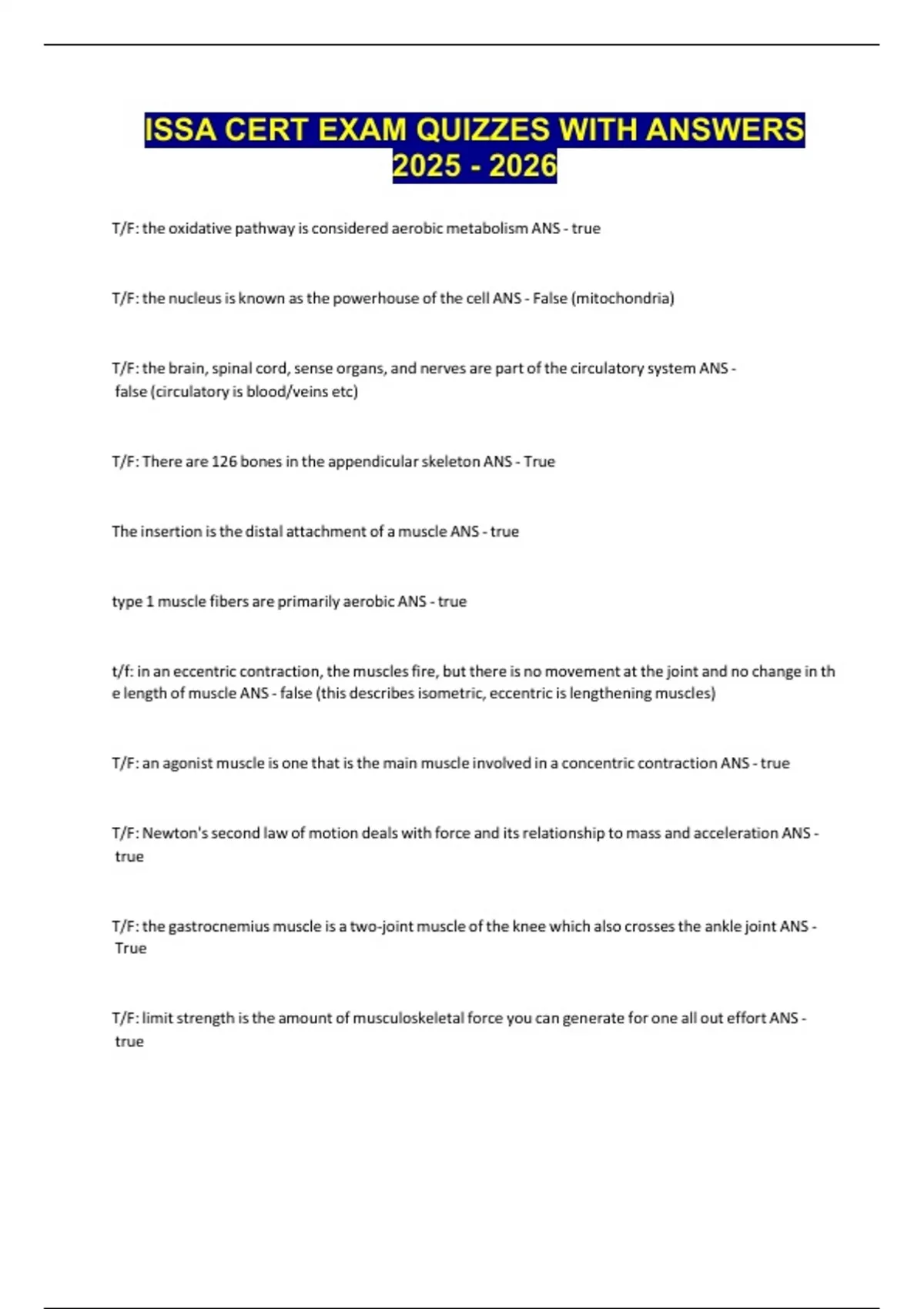 ISSA CERT EXAM QUIZZES WITH ANSWERS 2025 - 2026

T/F: the oxidative pathway is considered aerobic metabolism ANS - true

T/F: the nucleus is known as the powerhouse of the cell ANS - False (mitochondria)

T/F: the brain, spinal cord, sense organs, and nerves are part of the circulatory system ANS - false (circulatory is blood/veins etc)

T/F: There are 126 bones in the appendicular skeleton ANS - True

The insertion is the distal attachment of a muscle ANS - true

type 1 muscle fibers are primarily aerobic ANS - true

t/f: in an eccentric contraction, the muscles fire, but there is no movement at the joint and no change in th e length of muscle ANS - false (this describes isometric, eccentric is lengthening muscles)

T/F: an agonist muscle is one that is the main muscle involved in a concentric contraction ANS - true

T/F: Newton's second law of motion deals with force and its relationship to mass and acceleration ANS - true

T/F: the gastrocnemius muscle is a two-joint muscle of the knee which also crosses the ankle joint ANS - True

T/F: limit strength is the amount of musculoskeletal force you can generate for one all out effort ANS - true